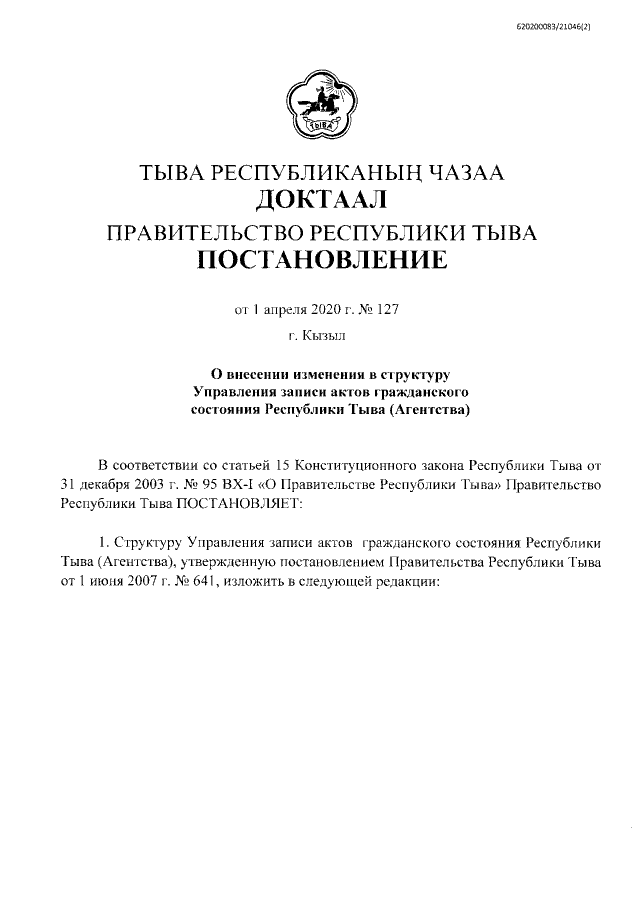 620200083/21046(2)

ТЫВА

ТЫВА РЕСПУБЛИКАНЫҢ ЧАЗАА
ДОКТААЛ
ПРАВИТЕЛЬСТВО РЕСПУБЛИКИ ТЫВА
ПОСТАНОВЛЕНИЕ

от 1 апреля 2020 г. № 127

г. Кызыл

О внесении изменения в структуру Управления записи актов гражданского состояния Республики Тыва (Агентства)

В соответствии со статьей 15 Конституционного закона Республики Тыва от 31 декабря 2003 г. № 95 ВХ-I «О Правительстве Республики Тыва» Правительство Республики Тыва ПОСТАНОВЛЯЕТ:

1. Структуру Управления записи актов гражданского состояния Республики Тыва (Агентства), утвержденную постановлением Правительства Республики Тыва от 1 июня 2007 г. № 641, изложить в следующей редакции: